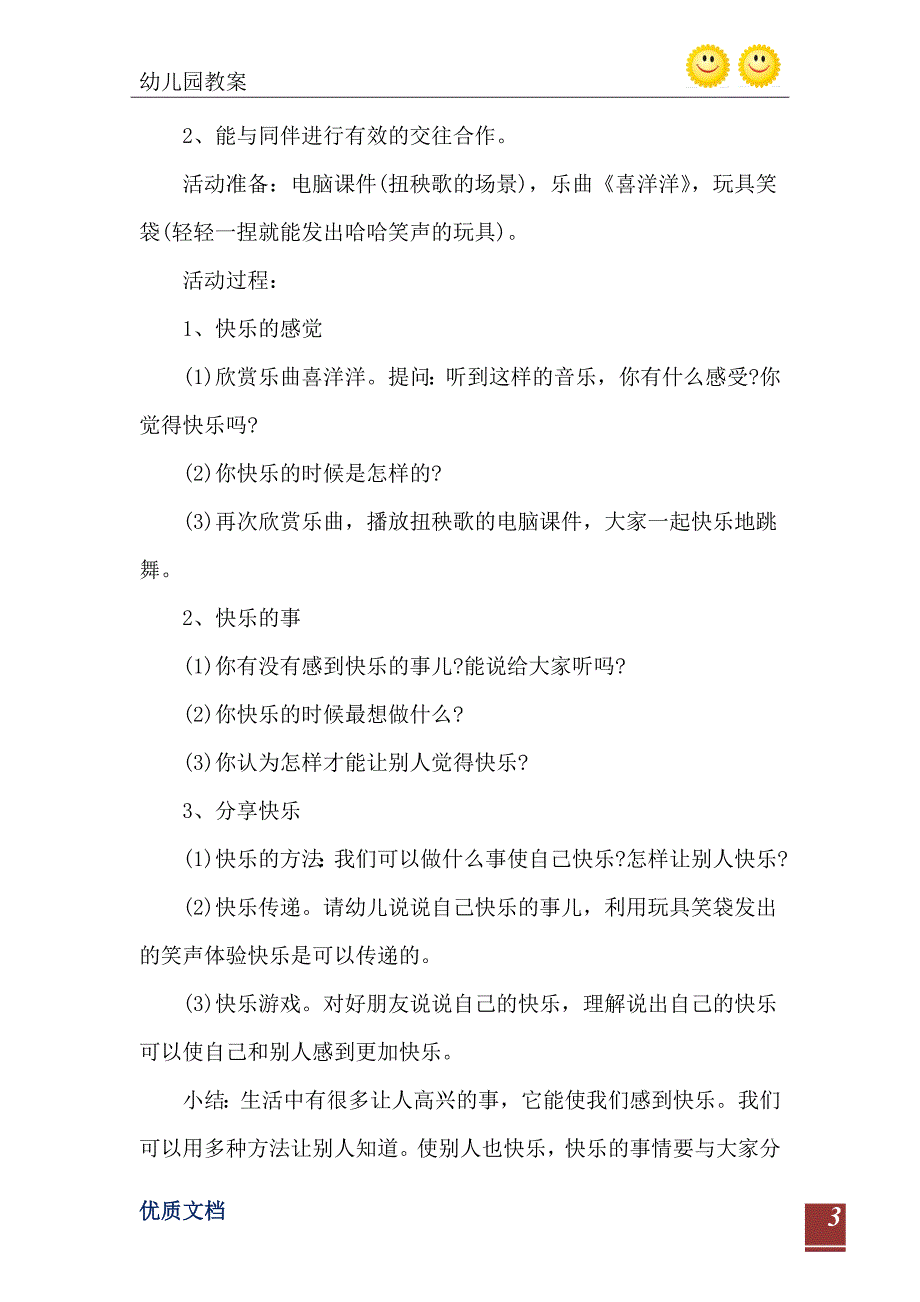 幼儿园教案

2、能与同伴进行有效的交往合作。

活动准备：电脑课件(扭秧歌的场景)，乐曲《喜洋洋》，玩具笑袋(轻轻一捏就能发出哈哈笑声的玩具)。

活动过程：

1、快乐的感觉

(1)欣赏乐曲喜洋洋。提问：听到这样的音乐，你有什么感受?你觉得快乐吗?

(2)你快乐的时候是怎样的?

(3)再次欣赏乐曲，播放扭秧歌的电脑课件，大家一起快乐地跳舞。

2、快乐的事

(1)你有没有感到快乐的事儿?能说给大家听吗?

(2)你快乐的时候最想做什么?

(3)你认为怎样才能让别人觉得快乐?

3、分享快乐

(1)快乐的方法：我们可以做什么事使自己快乐?怎样让别人快乐?

(2)快乐传递。请幼儿说说自己快乐的事儿，利用玩具笑袋发出的笑声体验快乐是可以传递的。

(3)快乐游戏。对好朋友说说自己的快乐，理解说出自己的快乐可以使自己和别人感到更加快乐。

小结：生活中有很多让人高兴的事，它能使我们感到快乐。我们可以用多种方法让别人知道。使别人也快乐，快乐的事情要与大家分

优质文档

3